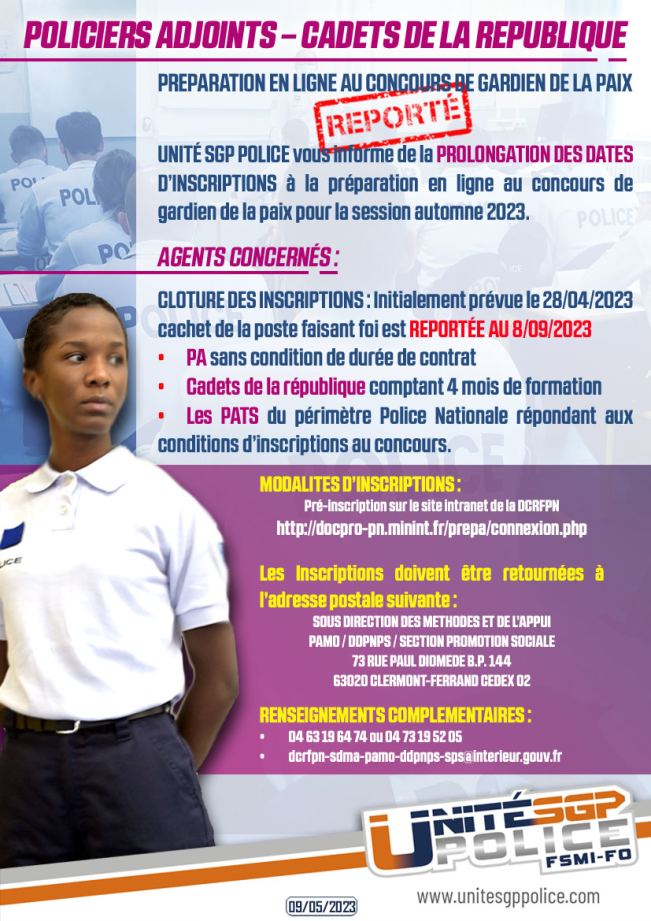 POLICIERS ADJOINTS – CADETS DE LA REPUBLIQUE

PREPARATION EN LIGNE AU CONCOURS DE GARDIEN DE LA PAIX

REPORTÉ

UNITÉ SGP POLICE vous informe de la PROLONGATION DES DATES D'INSCRIPTIONS à la préparation en ligne au concours de gardien de la paix pour la session automne 2023.

AGENTS CONCERNÉS :

CLOTURE DES INSCRIPTIONS : Initialement prévue le 28/04/2023 cachet de la poste faisant foi est REPORTÉE AU 8/09/2023

• PA sans condition de durée de contrat
• Cadets de la république comptant 4 mois de formation
• Les PATS du périmètre Police Nationale répondant aux conditions d'inscriptions au concours.

MODALITES D'INSCRIPTIONS :
Pré-inscription sur le site intranet de la DCRFPN
http://docpro-pn.minint.fr/prepa/connexion.php

Les Inscriptions doivent être retournées à l'adresse postale suivante :
SOUS DIRECTION DES METHODES ET DE L'APPUI
PAMO / DDPNPS / SECTION PROMOTION SOCIALE
73 RUE PAUL DIOMEDE B.P. 144
63020 CLERMONT-FERRAND CEDEX 02

RENSEIGNEMENTS COMPLEMENTAIRES :
• 04 63 19 64 74 ou 04 73 19 52 05
• dcrfpn-sdma-pamo-ddpnps-sps@interieur.gouv.fr

UNITÉ SGP POLICE FSMI-FO

09/05/2023

www.unitesgppolice.com